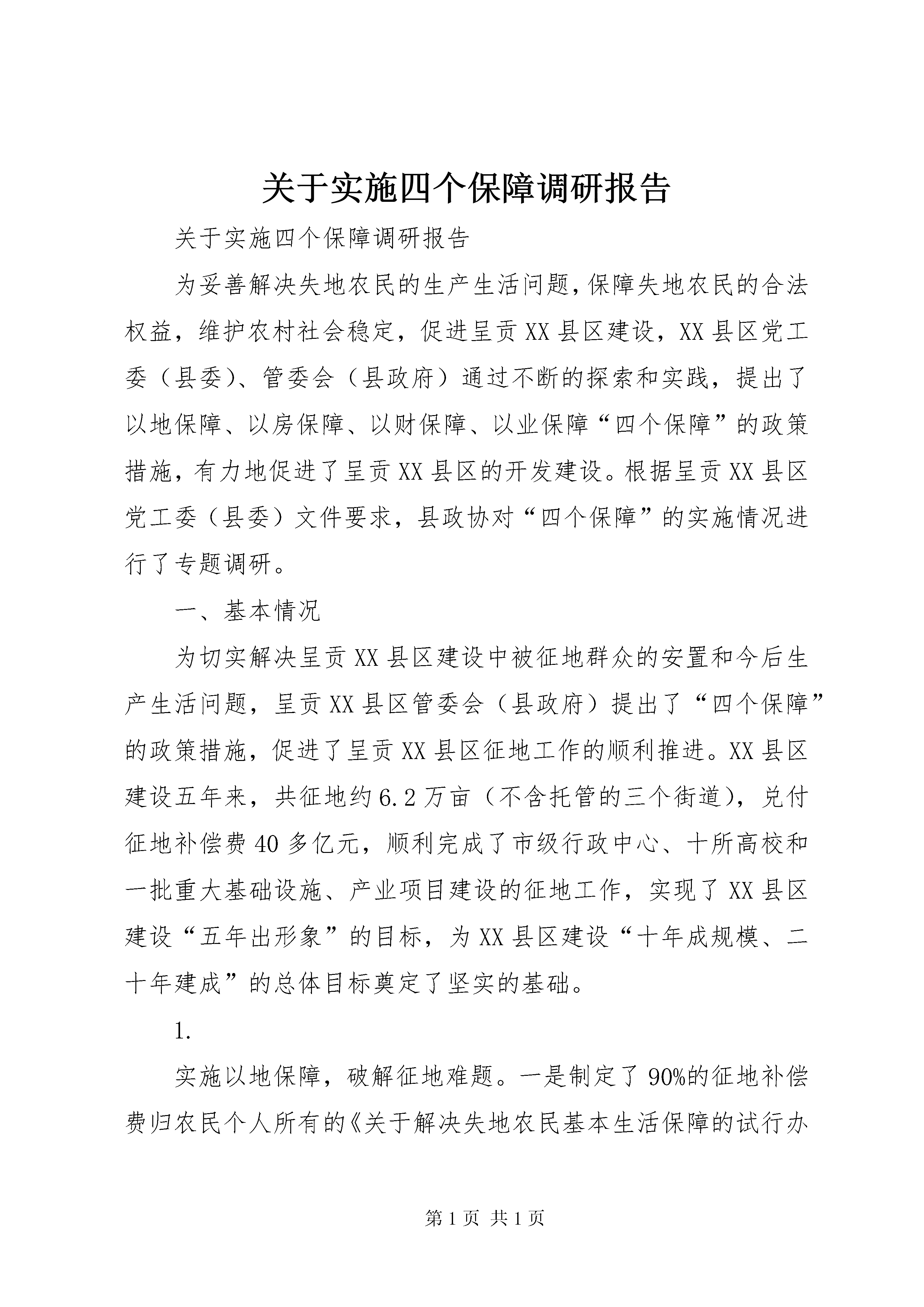 关于实施四个保障调研报告

关于实施四个保障调研报告

为妥善解决失地农民的生产生活问题，保障失地农民的合法权益，维护农村社会稳定，促进呈贡XX县区建设，XX县区党工委（县委）、管委会（县政府）通过不断的探索和实践，提出了以地保障、以房保障、以财保障、以业保障“四个保障”的政策措施，有力地促进了呈贡XX县区的开发建设。根据呈贡XX县区党工委（县委）文件要求，县政协对“四个保障”的实施情况进行了专题调研。

一、基本情况

为切实解决呈贡XX县区建设中被征地群众的安置和今后生产生活问题，呈贡XX县区管委会（县政府）提出了“四个保障”的政策措施，促进了呈贡XX县区征地工作的顺利推进。XX县区建设五年来，共征地约6.2万亩（不含托管的三个街道），兑付征地补偿费40多亿元，顺利完成了市级行政中心、十所高校和一批重大基础设施、产业项目建设的征地工作，实现了XX县区建设“五年出形象”的目标，为XX县区建设“十年成规模、二十年建成”的总体目标奠定了坚实的基础。

1.

实施以地保障，破解征地难题。一是制定了90%的征地补偿费归农民个人所有的《关于解决失地农民基本生活保障的试行办

第1页 共1页